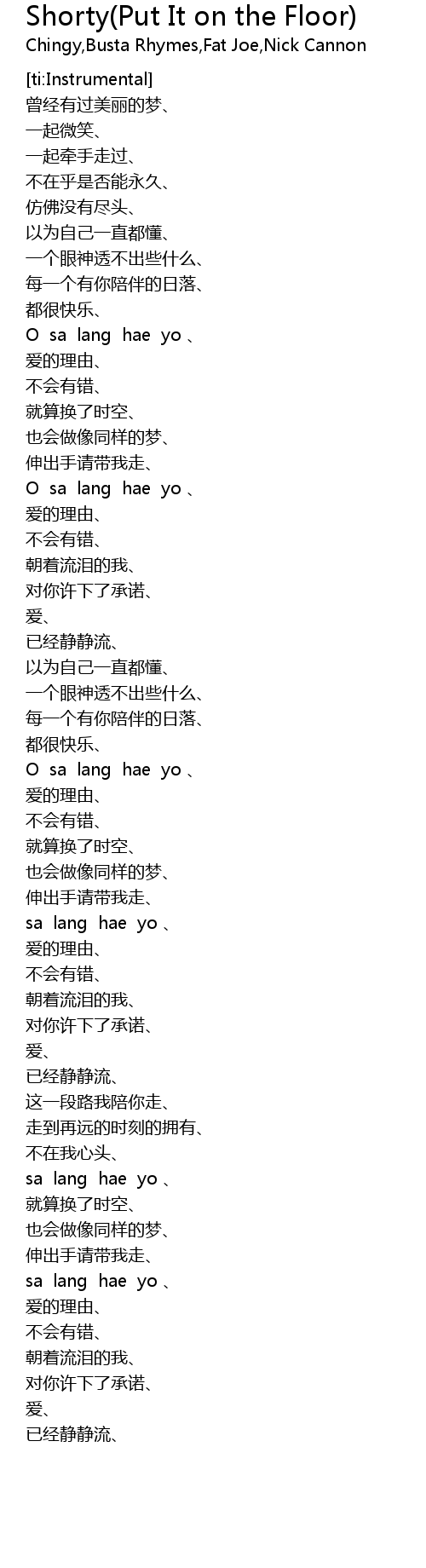 Shorty(Put It on the Floor)
Chingy,Busta Rhymes,Fat Joe,Nick Cannon

[ti:Instrumental]
曾经有过美丽的梦、
一起微笑、
一起牵手走过、
不在乎是否能永久、
仿佛没有尽头、
以为自己一直都懂、
一个眼神透不出些什么、
每一个有你陪伴的日落、
都很快乐、
O sa lang hae yo 、
爱的理由、
不会有错、
就算换了时空、
也会做像同样的梦、
伸出手请带我走、
O sa lang hae yo 、
爱的理由、
不会有错、
朝着流泪的我、
对你许下了承诺、
爱、
已经静静流、
以为自己一直都懂、
一个眼神透不出些什么、
每一个有你陪伴的日落、
都很快乐、
O sa lang hae yo 、
爱的理由、
不会有错、
就算换了时空、
也会做像同样的梦、
伸出手请带我走、
sa lang hae yo 、
爱的理由、
不会有错、
朝着流泪的我、
对你许下了承诺、
爱、
已经静静流、
这一段路我陪你走、
走到再远的时刻的拥有、
不在我心头、
sa lang hae yo 、
就算换了时空、
也会做像同样的梦、
伸出手请带我走、
sa lang hae yo 、
爱的理由、
不会有错、
朝着流泪的我、
对你许下了承诺、
爱、
已经静静流、